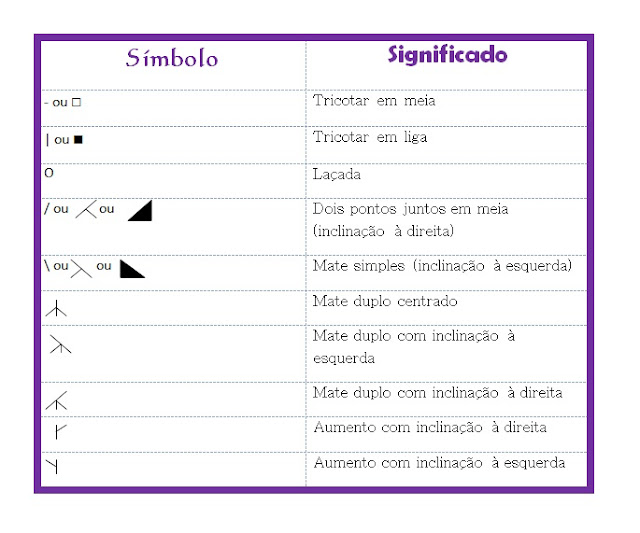 | Símbolo | Significado |
|---|---|
| - ou □ | Tricotar em meia |
| \| ou ■ | Tricotar em liga |
| O | Laçada |
| / ou ou | Dois pontos juntos em meia (inclinação à direita) |
| \ ou ou | Mate simples (inclinação à esquerda) |
| | Mate duplo centrado |
| | Mate duplo com inclinação à esquerda |
| | Mate duplo com inclinação à direita |
| | Aumento com inclinação à direita |
| | Aumento com inclinação à esquerda |